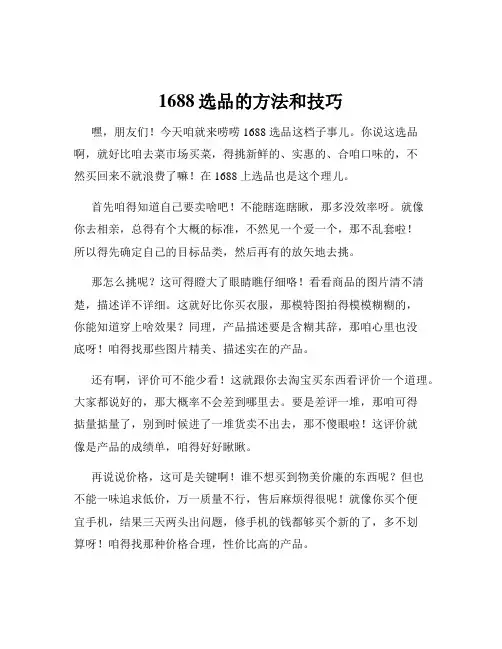 1688 选品的方法和技巧

嘿，朋友们！今天咱就来唠唠 1688 选品这档子事儿。你说这选品啊，就好比咱去菜市场买菜，得挑新鲜的、实惠的、合咱口味的，不然买回来不就浪费了嘛！在 1688 上选品也是这个理儿。

首先咱得知道自己要卖啥吧！不能瞎逛瞎瞅，那多没效率呀。就像你去相亲，总得有个大概的标准，不然见一个爱一个，那不乱套啦！所以得先确定自己的目标品类，然后再有的放矢地去挑。

那怎么挑呢？这可得瞪大了眼睛瞧仔细咯！看看商品的图片清不清楚，描述详不详细。这就好比你买衣服，那模特图拍得模模糊糊的，你能知道穿上啥效果？同理，产品描述要是含糊其辞，那咱心里也没底呀！咱得找那些图片精美、描述实在的产品。

还有啊，评价可不能少看！这就跟你去淘宝买东西看评价一个道理。大家都说好的，那大概率不会差到哪里去。要是差评一堆，那咱可得掂量掂量了，别到时候进了一堆货卖不出去，那不傻眼啦！这评价就像是产品的成绩单，咱得好好瞅瞅。

再说说价格，这可是关键啊！谁不想买到物美价廉的东西呢？但也不能一味追求低价，万一质量不行，售后麻烦得很呢！就像你买个便宜手机，结果三天两头出问题，修手机的钱都够买个新的了，多不划算呀！咱得找那种价格合理，性价比高的产品。